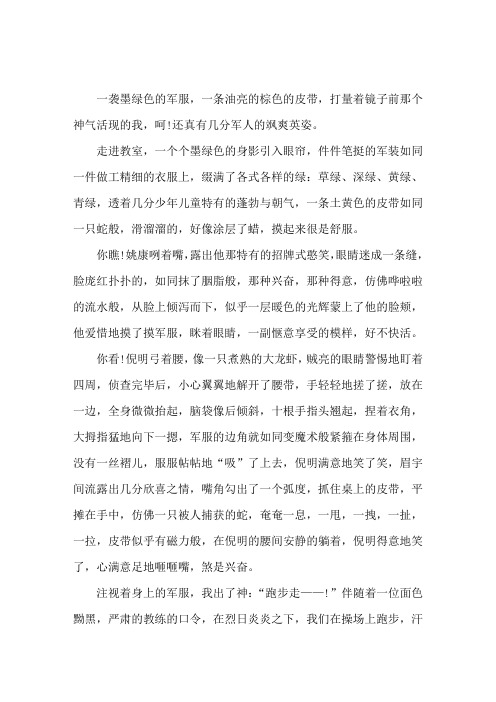 一袭墨绿色的军服，一条油亮的棕色的皮带，打量着镜子前那个神气活现的我，呵!还真有几分军人的飒爽英姿。

走进教室，一个个墨绿色的身影引入眼帘，件件笔挺的军装如同一件做工精细的衣服上，缀满了各式各样的绿：草绿、深绿、黄绿、青绿，透着几分少年儿童特有的蓬勃与朝气，一条土黄色的皮带如同一只蛇般，滑溜溜的，好像涂层了蜡，摸起来很是舒服。

你瞧!姚康咧着嘴，露出他那特有的招牌式憨笑，眼睛迷成一条缝，脸庞红扑扑的，如同抹了胭脂般，那种兴奋，那种得意，仿佛哗啦啦的流水般，从脸上倾泻而下，似乎一层暖色的光辉蒙上了他的脸颊，他爱惜地摸了摸军服，眯着眼睛，一副惬意享受的模样，好不快活。

你看!倪明弓着腰，像一只煮熟的大龙虾，贼亮的眼睛警惕地盯着四周，侦查完毕后，小心翼翼地解开了腰带，手轻轻地搓了搓，放在一边，全身微微抬起，脑袋像后倾斜，十根手指头翘起，捏着衣角，大拇指猛地向下一摁，军服的边角就如同变魔术般紧箍在身体周围，没有一丝褶儿，服服帖帖地“吸”了上去，倪明满意地笑了笑，眉宇间流露出几分欣喜之情，嘴角勾出了一个弧度，抓住桌上的皮带，平摊在手中，仿佛一只被人捕获的蛇，奄奄一息，一甩，一拽，一扯，一拉，皮带似乎有磁力般，在倪明的腰间安静的躺着，倪明得意地笑了，心满意足地咂咂嘴，煞是兴奋。

注视着身上的军服，我出了神：“跑步走——!”伴随着一位面色黝黑，严肃的教练的口令，在烈日炎炎之下，我们在操场上跑步，汗